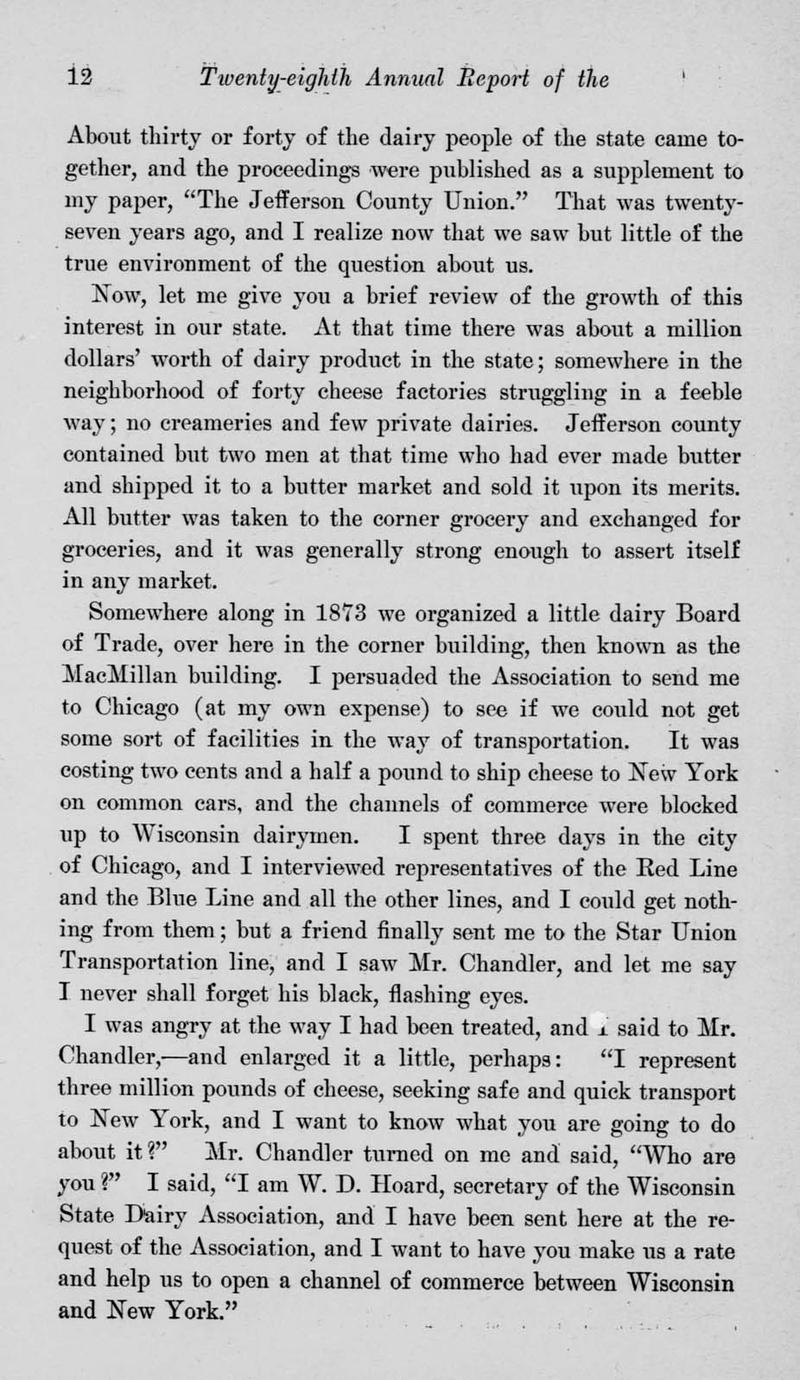 12 Twenty-eighth Annual Report of the

About thirty or forty of the dairy people of the state came together, and the proceedings were published as a supplement to my paper, "The Jefferson County Union." That was twenty-seven years ago, and I realize now that we saw but little of the true environment of the question about us.

Now, let me give you a brief review of the growth of this interest in our state. At that time there was about a million dollars' worth of dairy product in the state; somewhere in the neighborhood of forty cheese factories struggling in a feeble way; no creameries and few private dairies. Jefferson county contained but two men at that time who had ever made butter and shipped it to a butter market and sold it upon its merits. All butter was taken to the corner grocery and exchanged for groceries, and it was generally strong enough to assert itself in any market.

Somewhere along in 1873 we organized a little dairy Board of Trade, over here in the corner building, then known as the MacMillan building. I persuaded the Association to send me to Chicago (at my own expense) to see if we could not get some sort of facilities in the way of transportation. It was costing two cents and a half a pound to ship cheese to New York on common cars, and the channels of commerce were blocked up to Wisconsin dairymen. I spent three days in the city of Chicago, and I interviewed representatives of the Red Line and the Blue Line and all the other lines, and I could get nothing from them; but a friend finally sent me to the Star Union Transportation line, and I saw Mr. Chandler, and let me say I never shall forget his black, flashing eyes.

I was angry at the way I had been treated, and I said to Mr. Chandler,—and enlarged it a little, perhaps: "I represent three million pounds of cheese, seeking safe and quick transport to New York, and I want to know what you are going to do about it?" Mr. Chandler turned on me and said, "Who are you?" I said, "I am W. D. Hoard, secretary of the Wisconsin State Dairy Association, and I have been sent here at the request of the Association, and I want to have you make us a rate and help us to open a channel of commerce between Wisconsin and New York."